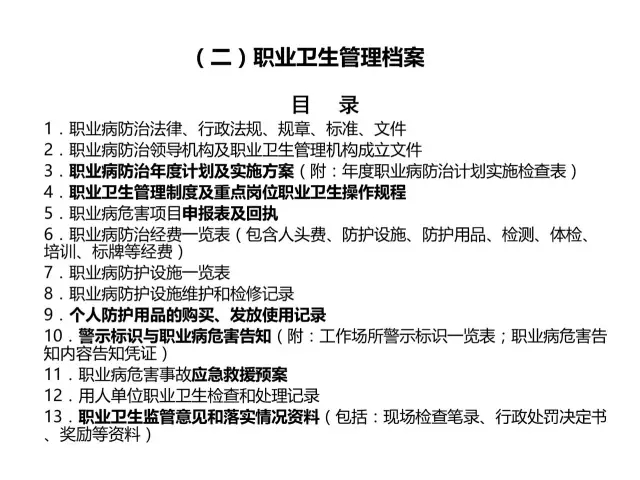 （二）职业卫生管理档案

目　录

1．职业病防治法律、行政法规、规章、标准、文件

2．职业病防治领导机构及职业卫生管理机构成立文件

3．职业病防治年度计划及实施方案（附：年度职业病防治计划实施检查表）

4．职业卫生管理制度及重点岗位职业卫生操作规程

5．职业病危害项目申报表及回执

6．职业病防治经费一览表（包含人头费、防护设施、防护用品、检测、体检、培训、标牌等经费）

7．职业病防护设施一览表

8．职业病防护设施维护和检修记录

9．个人防护用品的购买、发放使用记录

10．警示标识与职业病危害告知（附：工作场所警示标识一览表；职业病危害告知内容告知凭证）

11．职业病危害事故应急救援预案

12．用人单位职业卫生检查和处理记录

13．职业卫生监管意见和落实情况资料（包括：现场检查笔录、行政处罚决定书、奖励等资料）